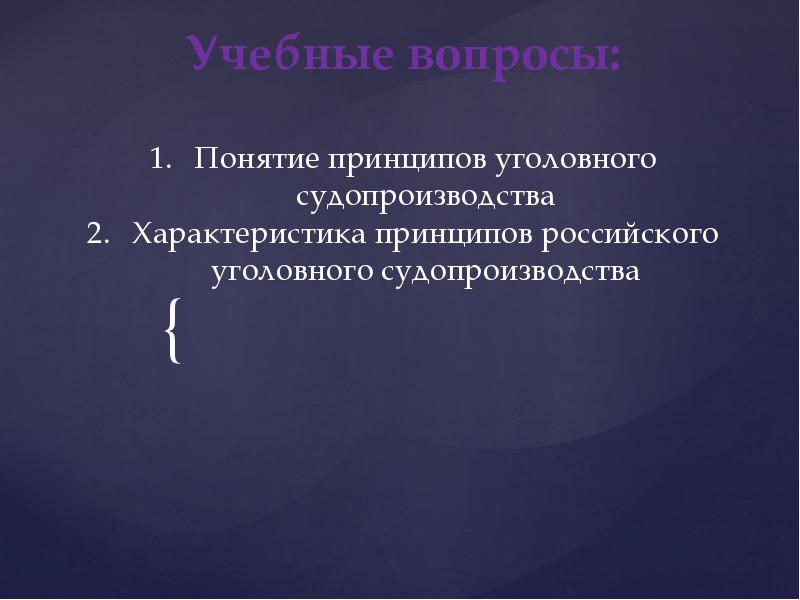 Учебные вопросы:

1. Понятие принципов уголовного судопроизводства
2. Характеристика принципов российского уголовного судопроизводства

{